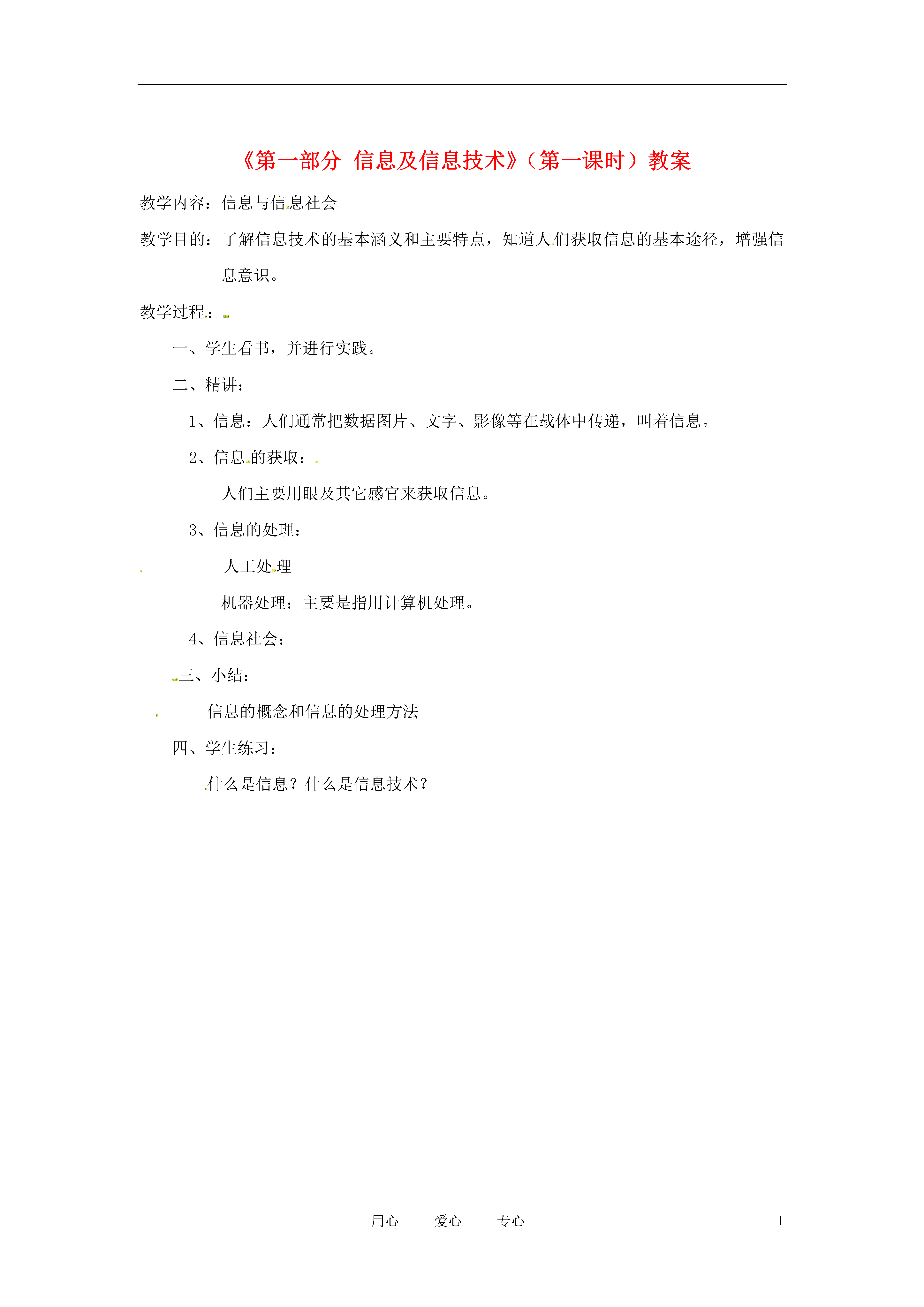 《第一部分 信息及信息技术》（第一课时）教案

教学内容：信息与信息社会

教学目的：了解信息技术的基本涵义和主要特点，知道人们获取信息的基本途径，增强信息意识。

教学过程：

一、学生看书，并进行实践。

二、精讲：

1、信息：人们通常把数据图片、文字、影像等在载体中传递，叫着信息。

2、信息的获取：

人们主要用眼及其它感官来获取信息。

3、信息的处理：

人工处理

机器处理：主要是指用计算机处理。

4、信息社会：

三、小结：

信息的概念和信息的处理方法

四、学生练习：

什么是信息？什么是信息技术？

用心 爱心 专心 1